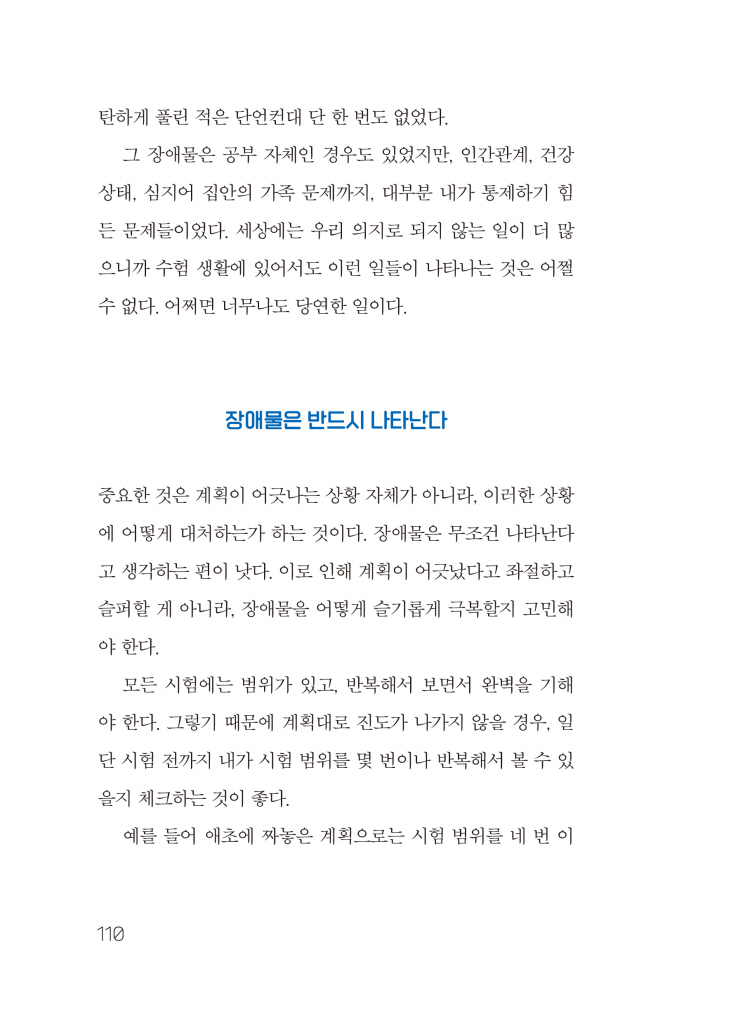 탄하게 풀린 적은 단언컨대 단 한 번도 없었다.

그 장애물은 공부 자체인 경우도 있었지만, 인간관계, 건강 상태, 심지어 집안의 가족 문제까지, 대부분 내가 통제하기 힘든 문제들이었다. 세상에는 우리 의지로 되지 않는 일이 더 많으니까 수험 생활에 있어서도 이런 일들이 나타나는 것은 어쩔 수 없다. 어쩌면 너무나도 당연한 일이다.

장애물은 반드시 나타난다

중요한 것은 계획이 어긋나는 상황 자체가 아니라, 이러한 상황에 어떻게 대처하는가 하는 것이다. 장애물은 무조건 나타난다고 생각하는 편이 낫다. 이로 인해 계획이 어긋났다고 좌절하고 슬퍼할 게 아니라, 장애물을 어떻게 슬기롭게 극복할지 고민해야 한다.

모든 시험에는 범위가 있고, 반복해서 보면서 완벽을 기해야 한다. 그렇기 때문에 계획대로 진도가 나가지 않을 경우, 일단 시험 전까지 내가 시험 범위를 몇 번이나 반복해서 볼 수 있을지 체크하는 것이 좋다.

예를 들어 애초에 짜놓은 계획으로는 시험 범위를 네 번 이

110